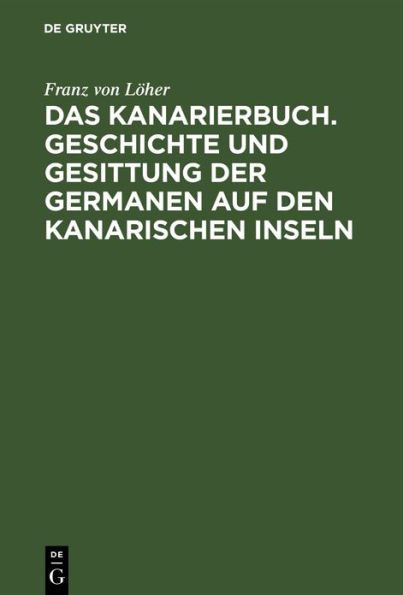 DE GRUYTER

Franz von Löher

DAS KANARIERBUCH. GESCHICHTE UND GESITTUNG DER GERMANEN AUF DEN KANARISCHEN INSELN

DE
G